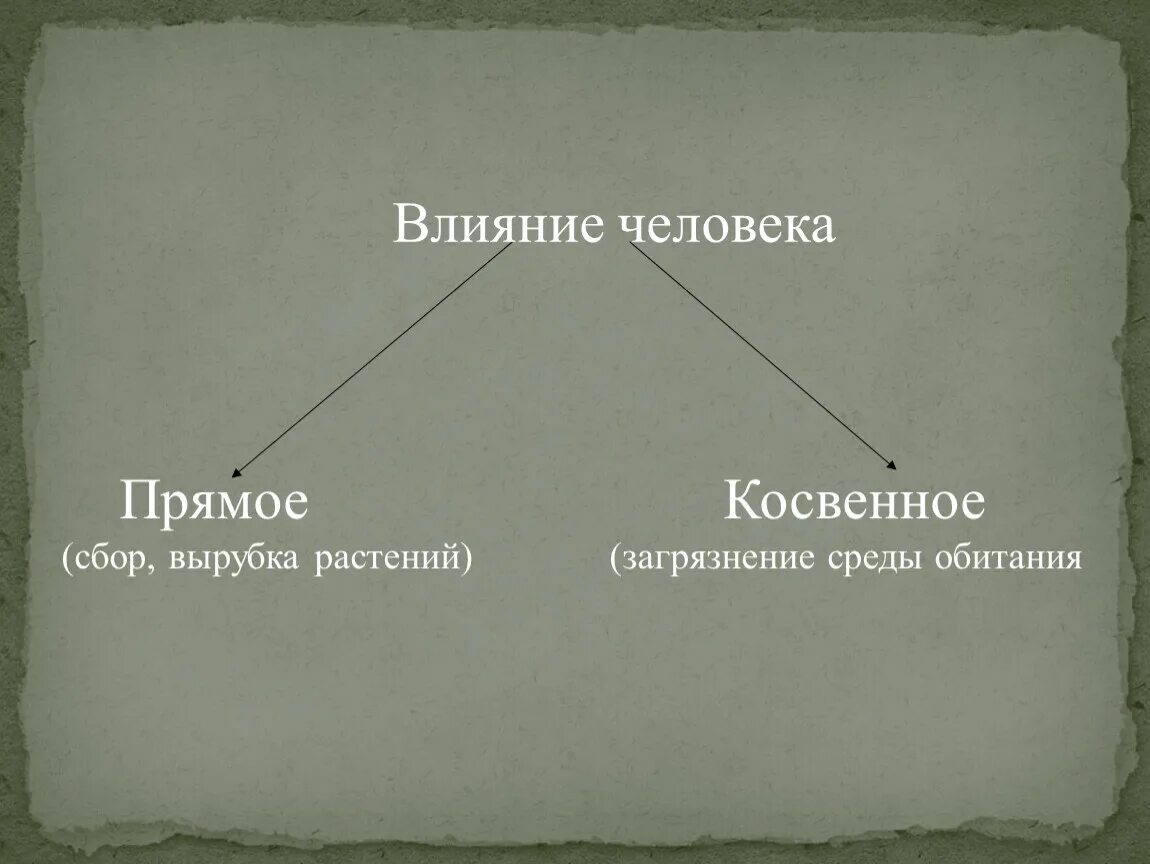 Влияние человека

Прямое
(сбор, вырубка растений)

Косвенное
(загрязнение среды обитания